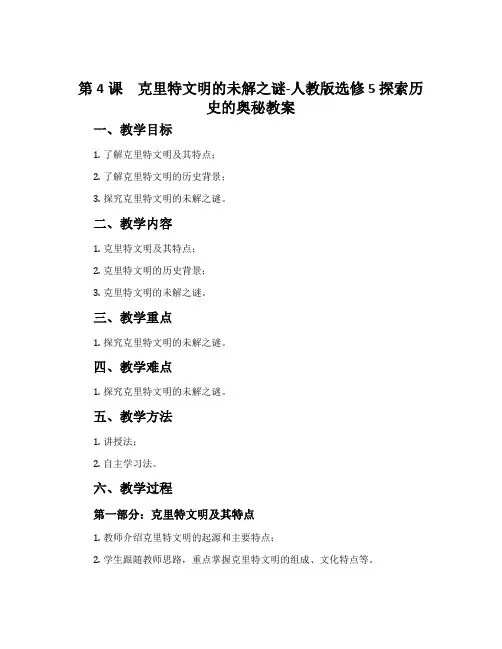 第 4 课　克里特文明的未解之谜-人教版选修 5 探索历史的奥秘教案

一、教学目标

1. 了解克里特文明及其特点；

2. 了解克里特文明的历史背景；

3. 探究克里特文明的未解之谜。

二、教学内容

1. 克里特文明及其特点；

2. 克里特文明的历史背景；

3. 克里特文明的未解之谜。

三、教学重点

1. 探究克里特文明的未解之谜。

四、教学难点

1. 探究克里特文明的未解之谜。

五、教学方法

1. 讲授法；

2. 自主学习法。

六、教学过程

第一部分：克里特文明及其特点

1. 教师介绍克里特文明的起源和主要特点；

2. 学生跟随教师思路，重点掌握克里特文明的组成、文化特点等。